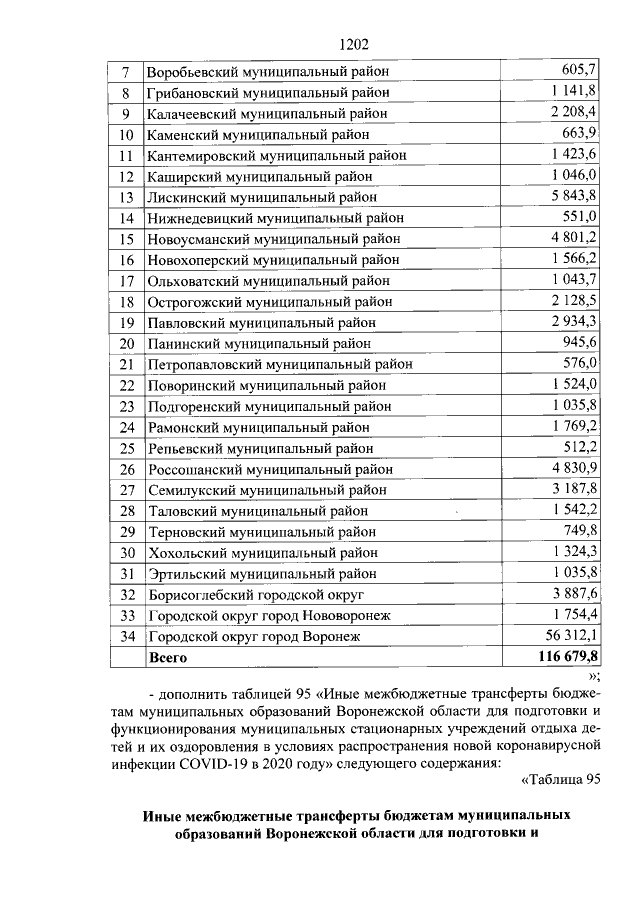 1202

| 7 | Воробьевский муниципальный район | 605,7 |
|---|---|---|
| 8 | Грибановский муниципальный район | 1 141,8 |
| 9 | Калачеевский муниципальный район | 2 208,4 |
| 10 | Каменский муниципальный район | 663,9 |
| 11 | Кантемировский муниципальный район | 1 423,6 |
| 12 | Каширский муниципальный район | 1 046,0 |
| 13 | Лискинский муниципальный район | 5 843,8 |
| 14 | Нижнедевицкий муниципальный район | 551,0 |
| 15 | Новоусманский муниципальный район | 4 801,2 |
| 16 | Новохоперский муниципальный район | 1 566,2 |
| 17 | Ольховатский муниципальный район | 1 043,7 |
| 18 | Острогожский муниципальный район | 2 128,5 |
| 19 | Павловский муниципальный район | 2 934,3 |
| 20 | Панинский муниципальный район | 945,6 |
| 21 | Петропавловский муниципальный район | 576,0 |
| 22 | Поворинский муниципальный район | 1 524,0 |
| 23 | Подгоренский муниципальный район | 1 035,8 |
| 24 | Рамонский муниципальный район | 1 769,2 |
| 25 | Репьевский муниципальный район | 512,2 |
| 26 | Россошанский муниципальный район | 4 830,9 |
| 27 | Семилукский муниципальный район | 3 187,8 |
| 28 | Таловский муниципальный район | 1 542,2 |
| 29 | Терновский муниципальный район | 749,8 |
| 30 | Хохольский муниципальный район | 1 324,3 |
| 31 | Эртильский муниципальный район | 1 035,8 |
| 32 | Борисоглебский городской округ | 3 887,6 |
| 33 | Городской округ город Нововоронеж | 1 754,4 |
| 34 | Городской округ город Воронеж | 56 312,1 |
| | Всего | 116 679,8 |

»;

- дополнить таблицей 95 «Иные межбюджетные трансферты бюджетам муниципальных образований Воронежской области для подготовки и функционирования муниципальных стационарных учреждений отдыха детей и их оздоровления в условиях распространения новой коронавирусной инфекции COVID-19 в 2020 году» следующего содержания:

«Таблица 95

Иные межбюджетные трансферты бюджетам муниципальных образований Воронежской области для подготовки и